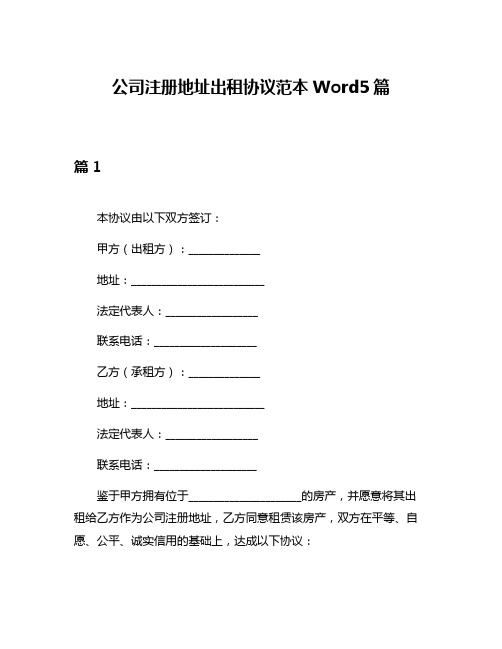 公司注册地址出租协议范本 Word5 篇

篇 1

本协议由以下双方签订：

甲方（出租方）：______________

地址：__________________________

法定代表人：__________________

联系电话：____________________

乙方（承租方）：______________

地址：__________________________

法定代表人：__________________

联系电话：____________________

鉴于甲方拥有位于______________________的房产，并愿意将其出租给乙方作为公司注册地址，乙方同意租赁该房产，双方在平等、自愿、公平、诚实信用的基础上，达成以下协议：